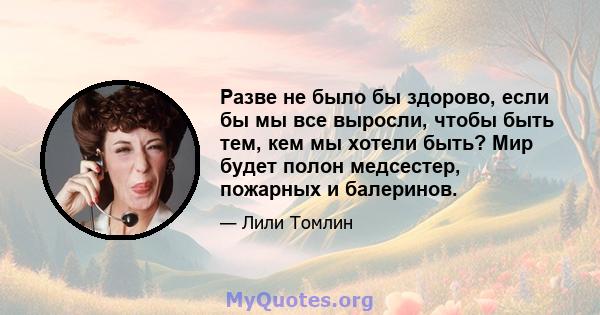 Разве не было бы здорово, если бы мы все выросли, чтобы быть тем, кем мы хотели быть? Мир будет полон медсестер, пожарных и балеринов.

— Лили Томлин

MyQuotes.org